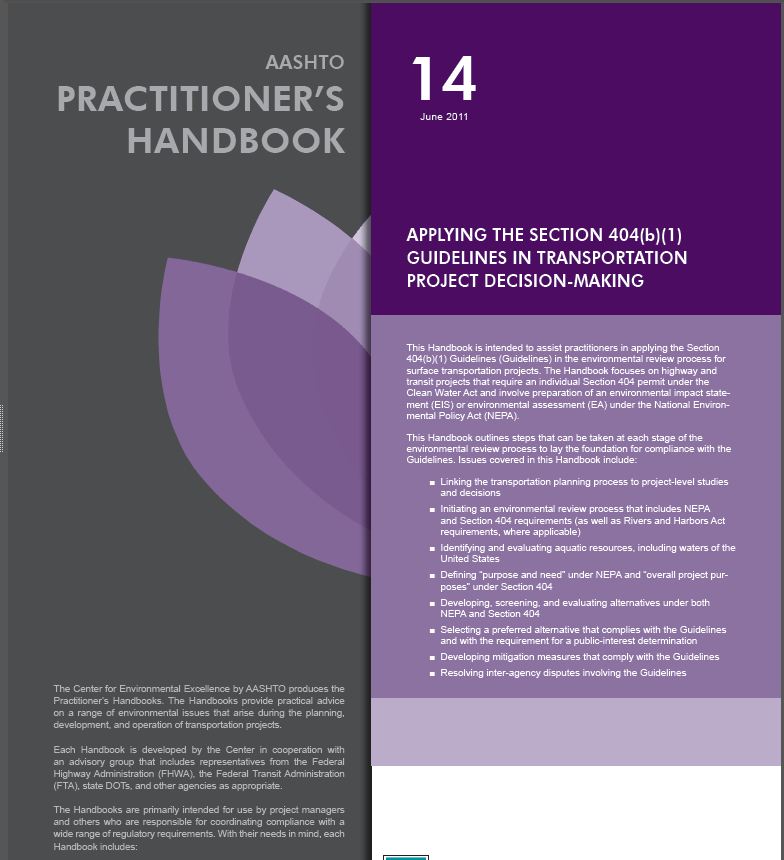 AASHTO
PRACTITIONER'S
HANDBOOK

The Center for Environmental Excellence by AASHTO produces the Practitioner's Handbooks. The Handbooks provide practical advice on a range of environmental issues that arise during the planning, development, and operation of transportation projects.

Each Handbook is developed by the Center in cooperation with an advisory group that includes representatives from the Federal Highway Administration (FHWA), the Federal Transit Administration (FTA), state DOTs, and other agencies as appropriate.

The Handbooks are primarily intended for use by project managers and others who are responsible for coordinating compliance with a wide range of regulatory requirements. With their needs in mind, each Handbook includes:

14
June 2011

APPLYING THE SECTION 404(b)(1) GUIDELINES IN TRANSPORTATION PROJECT DECISION-MAKING

This Handbook is intended to assist practitioners in applying the Section 404(b)(1) Guidelines (Guidelines) in the environmental review process for surface transportation projects. The Handbook focuses on highway and transit projects that require an individual Section 404 permit under the Clean Water Act and involve preparation of an environmental impact statement (EIS) or environmental assessment (EA) under the National Environmental Policy Act (NEPA).

This Handbook outlines steps that can be taken at each stage of the environmental review process to lay the foundation for compliance with the Guidelines. Issues covered in this Handbook include:

■ Linking the transportation planning process to project-level studies and decisions
■ Initiating an environmental review process that includes NEPA and Section 404 requirements (as well as Rivers and Harbors Act requirements, where applicable)
■ Identifying and evaluating aquatic resources, including waters of the United States
■ Defining "purpose and need" under NEPA and "overall project purposes" under Section 404
■ Developing, screening, and evaluating alternatives under both NEPA and Section 404
■ Selecting a preferred alternative that complies with the Guidelines and with the requirement for a public-interest determination
■ Developing mitigation measures that comply with the Guidelines
■ Resolving inter-agency disputes involving the Guidelines